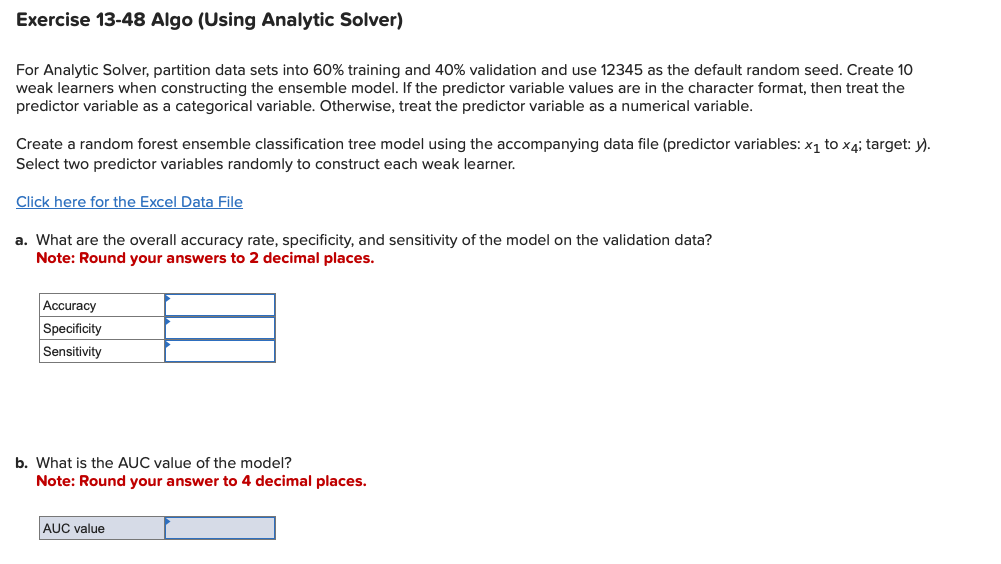 Exercise 13-48 Algo (Using Analytic Solver)

For Analytic Solver, partition data sets into 60% training and 40% validation and use 12345 as the default random seed. Create 10 weak learners when constructing the ensemble model. If the predictor variable values are in the character format, then treat the predictor variable as a categorical variable. Otherwise, treat the predictor variable as a numerical variable.

Create a random forest ensemble classification tree model using the accompanying data file (predictor variables: $x_1$ to $x_4$; target: $y$). Select two predictor variables randomly to construct each weak learner.

Click here for the Excel Data File

a. What are the overall accuracy rate, specificity, and sensitivity of the model on the validation data?
Note: Round your answers to 2 decimal places.

| Accuracy | |
|---|---|
| Specificity | |
| Sensitivity | |

b. What is the AUC value of the model?
Note: Round your answer to 4 decimal places.

| AUC value | |
|---|---|